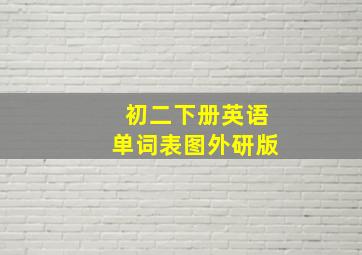 初二下册英语
单词表图外研版